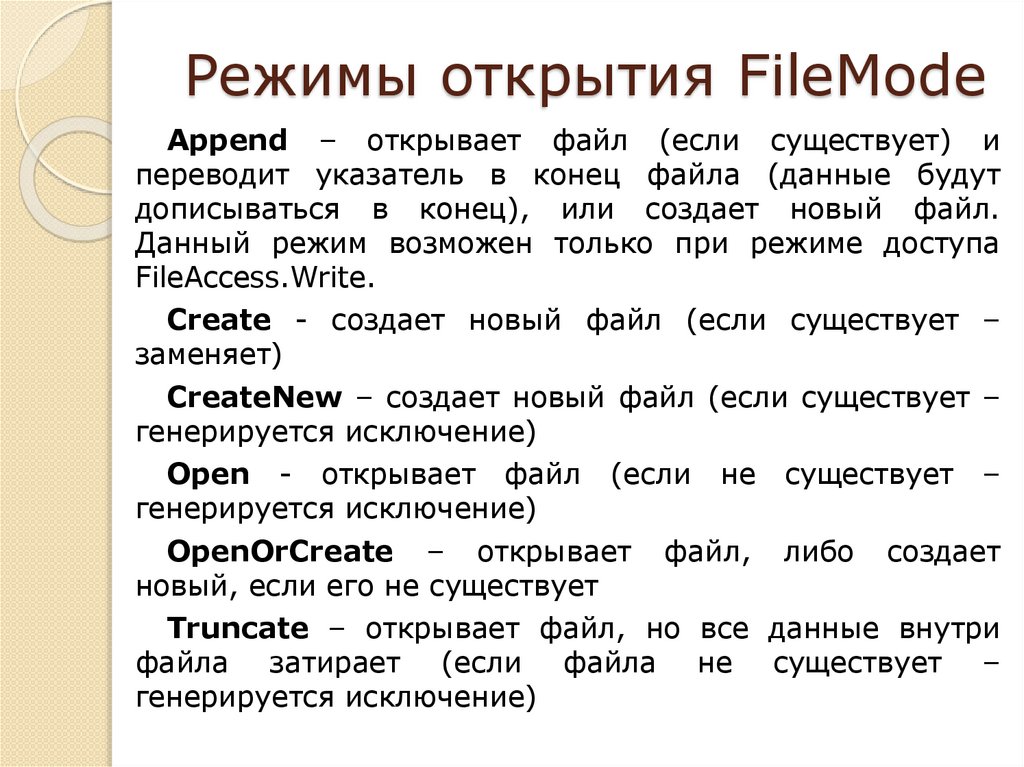 Режимы открытия FileMode

Append – открывает файл (если существует) и переводит указатель в конец файла (данные будут дописываться в конец), или создает новый файл. Данный режим возможен только при режиме доступа FileAccess.Write.

Create - создает новый файл (если существует – заменяет)

CreateNew – создает новый файл (если существует – генерируется исключение)

Open - открывает файл (если не существует – генерируется исключение)

OpenOrCreate – открывает файл, либо создает новый, если его не существует

Truncate – открывает файл, но все данные внутри файла затирает (если файла не существует – генерируется исключение)